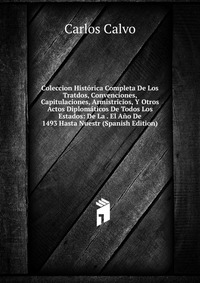 Carlos Calvo

Coleccion Histórica Completa De Los Tratdos, Convenciones, Capitulaciones, Armistricios, Y Otros Actos Diplomáticos De Todos Los Estados: De La . El Año De 1493 Hasta Nuestr (Spanish Edition)